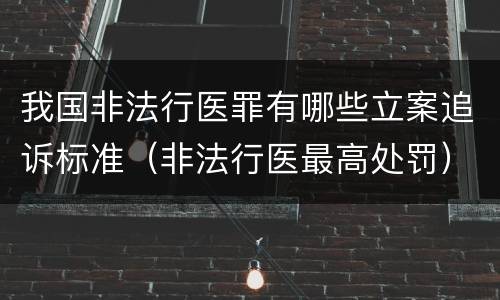 我国非法行医罪有哪些立案追诉标准（非法行医最高处罚）